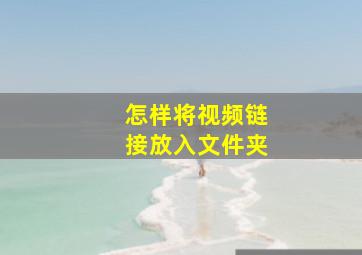 怎样将视频链接放入文件夹